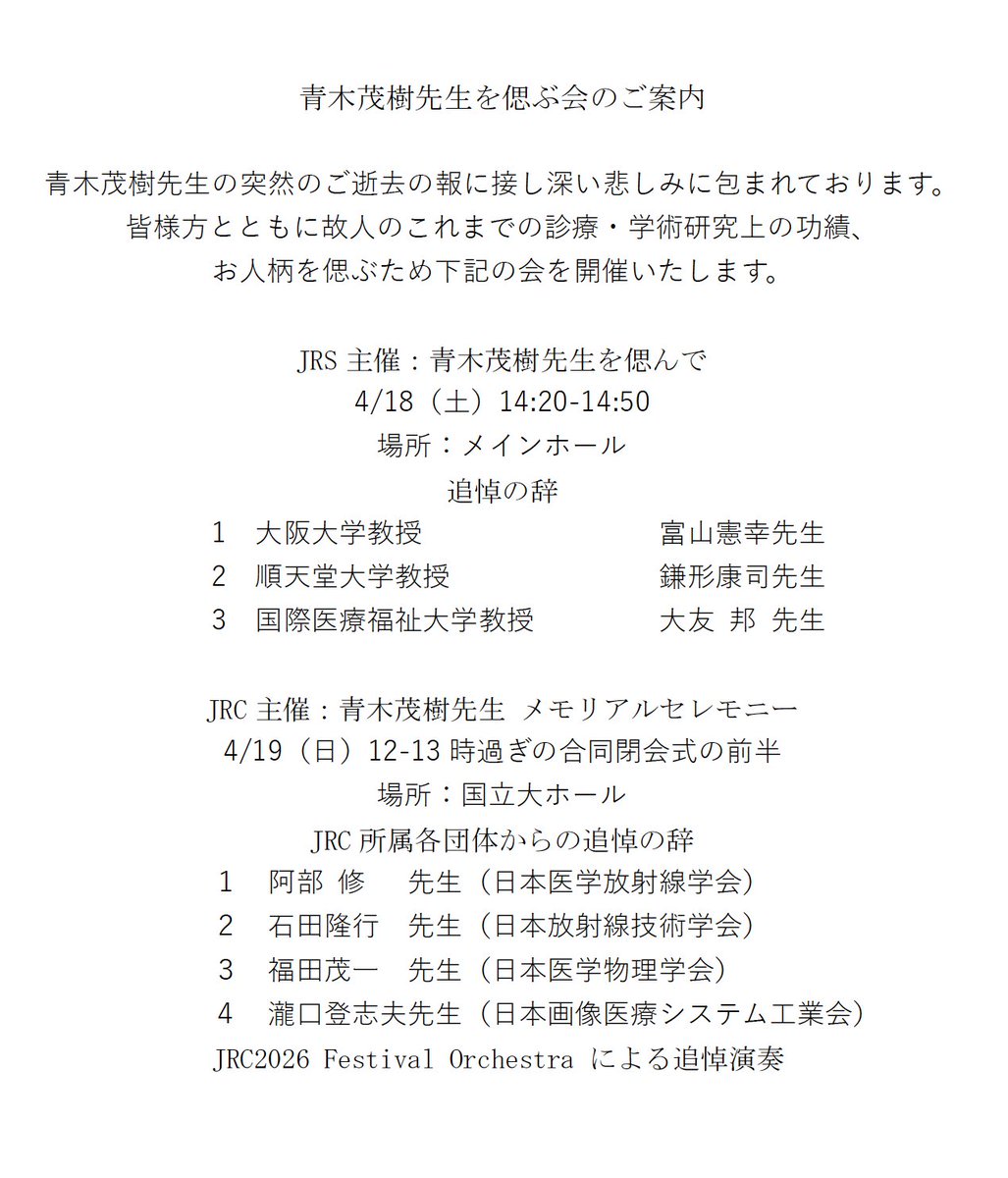 青木茂樹先生を偲ぶ会のご案内

青木茂樹先生の突然のご逝去の報に接し深い悲しみに包まれております。
皆様方とともに故人のこれまでの診療・学術研究上の功績、
お人柄を偲ぶため下記の会を開催いたします。

JRS 主催：青木茂樹先生を偲んで
4/18（土）14:20-14:50
場所：メインホール
追悼の辞
1　大阪大学教授　　富山憲幸先生
2　順天堂大学教授　　鎌形康司先生
3　国際医療福祉大学教授　　大友 邦 先生

JRC 主催：青木茂樹先生 メモリアルセレモニー
4/19（日）12-13 時過ぎの合同閉会式の前半
場所：国立大ホール
JRC 所属各団体からの追悼の辞
1　阿部 修　先生（日本医学放射線学会）
2　石田隆行　先生（日本放射線技術学会）
3　福田茂一　先生（日本医学物理学会）
4　瀧口登志夫先生（日本画像医療システム工業会）
JRC2026 Festival Orchestra による追悼演奏